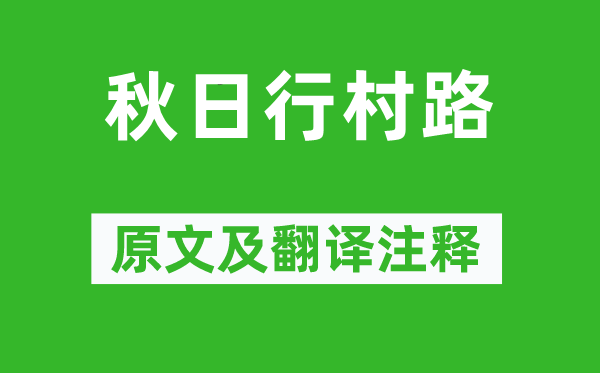 秋日行村路

原文及翻译注释